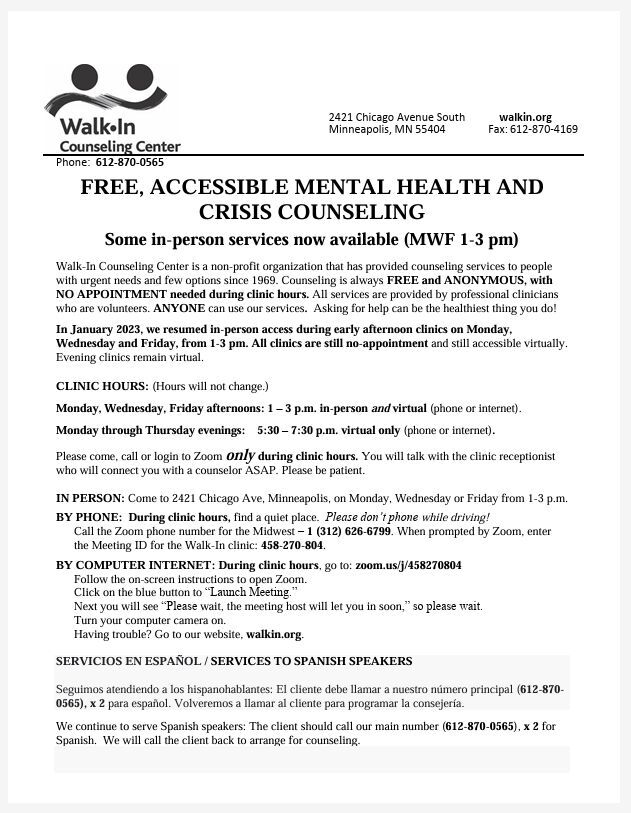 Walk•In
Counseling Center

2421 Chicago Avenue South
Minneapolis, MN 55404

walkin.org
Fax: 612-870-4169

Phone: 612-870-0565

FREE, ACCESSIBLE MENTAL HEALTH AND CRISIS COUNSELING

Some in-person services now available (MWF 1-3 pm)

Walk-In Counseling Center is a non-profit organization that has provided counseling services to people with urgent needs and few options since 1969. Counseling is always FREE and ANONYMOUS, with NO APPOINTMENT needed during clinic hours. All services are provided by professional clinicians who are volunteers. ANYONE can use our services. Asking for help can be the healthiest thing you do!

In January 2023, we resumed in-person access during early afternoon clinics on Monday, Wednesday and Friday, from 1-3 pm. All clinics are still no-appointment and still accessible virtually. Evening clinics remain virtual.

CLINIC HOURS: (Hours will not change.)

Monday, Wednesday, Friday afternoons: 1 – 3 p.m. in-person and virtual (phone or internet).

Monday through Thursday evenings: 5:30 – 7:30 p.m. virtual only (phone or internet).

Please come, call or login to Zoom only during clinic hours. You will talk with the clinic receptionist who will connect you with a counselor ASAP. Please be patient.

IN PERSON: Come to 2421 Chicago Ave, Minneapolis, on Monday, Wednesday or Friday from 1-3 p.m.

BY PHONE: During clinic hours, find a quiet place. Please don't phone while driving!
Call the Zoom phone number for the Midwest – 1 (312) 626-6799. When prompted by Zoom, enter the Meeting ID for the Walk-In clinic: 458-270-804.

BY COMPUTER INTERNET: During clinic hours, go to: zoom.us/j/458270804
Follow the on-screen instructions to open Zoom.
Click on the blue button to "Launch Meeting."
Next you will see "Please wait, the meeting host will let you in soon," so please wait.
Turn your computer camera on.
Having trouble? Go to our website, walkin.org.

SERVICIOS EN ESPAÑOL / SERVICES TO SPANISH SPEAKERS

Seguimos atendiendo a los hispanohablantes: El cliente debe llamar a nuestro número principal (612-870-0565), x 2 para español. Volveremos a llamar al cliente para programar la consejería.

We continue to serve Spanish speakers: The client should call our main number (612-870-0565), x 2 for Spanish. We will call the client back to arrange for counseling.